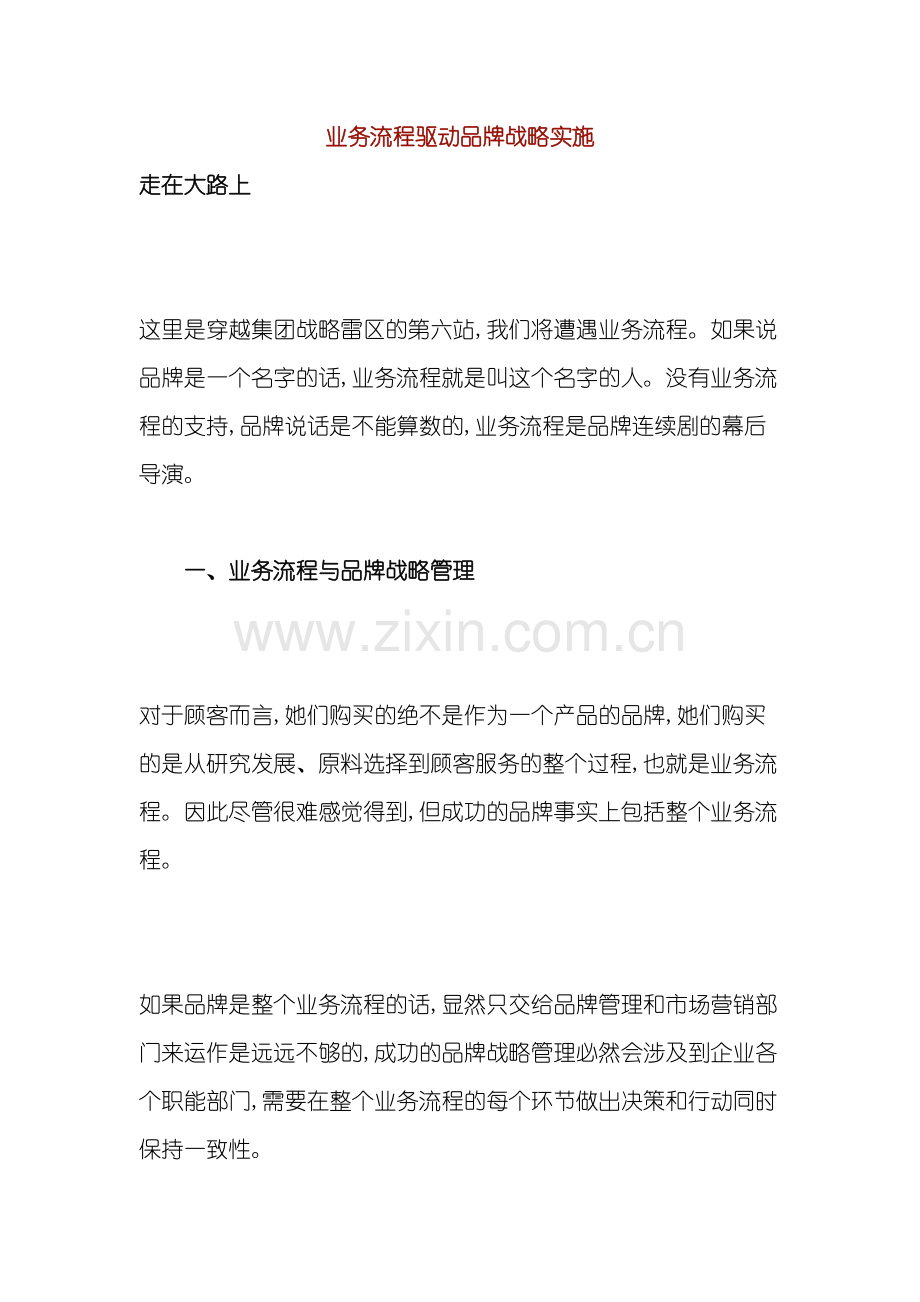 业务流程驱动品牌战略实施

走在大路上

这里是穿越集团战略雷区的第六站，我们将遭遇业务流程。如果说品牌是一个名字的话，业务流程就是叫这个名字的人。没有业务流程的支持，品牌说话是不能算数的，业务流程是品牌连续剧的幕后导演。

一、业务流程与品牌战略管理

www.zixin.com.cn

对于顾客而言，她们购买的绝不是作为一个产品的品牌，她们购买的是从研究发展、原料选择到顾客服务的整个过程，也就是业务流程。因此尽管很难感觉得到，但成功的品牌事实上包括整个业务流程。

如果品牌是整个业务流程的话，显然只交给品牌管理和市场营销部门来运作是远远不够的，成功的品牌战略管理必然会涉及到企业各个职能部门，需要在整个业务流程的每个环节做出决策和行动同时保持一致性。